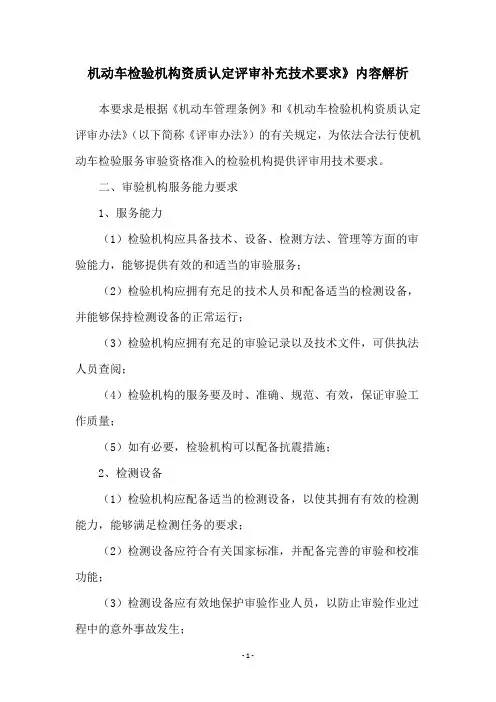 机动车检验机构资质认定评审补充技术要求》内容解析

本要求是根据《机动车管理条例》和《机动车检验机构资质认定评审办法》（以下简称《评审办法》）的有关规定，为依法合法行使机动车检验服务审验资格准入的检验机构提供评审用技术要求。

二、审验机构服务能力要求

1、服务能力

（1）检验机构应具备技术、设备、检测方法、管理等方面的审验能力，能够提供有效的和适当的审验服务；

（2）检验机构应拥有充足的技术人员和配备适当的检测设备，并能够保持检测设备的正常运行；

（3）检验机构应拥有充足的审验记录以及技术文件，可供执法人员查阅；

（4）检验机构的服务要及时、准确、规范、有效，保证审验工作质量；

（5）如有必要，检验机构可以配备抗震措施；

2、检测设备

（1）检验机构应配备适当的检测设备，以使其拥有有效的检测能力，能够满足检测任务的要求；

（2）检测设备应符合有关国家标准，并配备完善的审验和校准功能；

（3）检测设备应有效地保护审验作业人员，以防止审验作业过程中的意外事故发生；

- 1 -